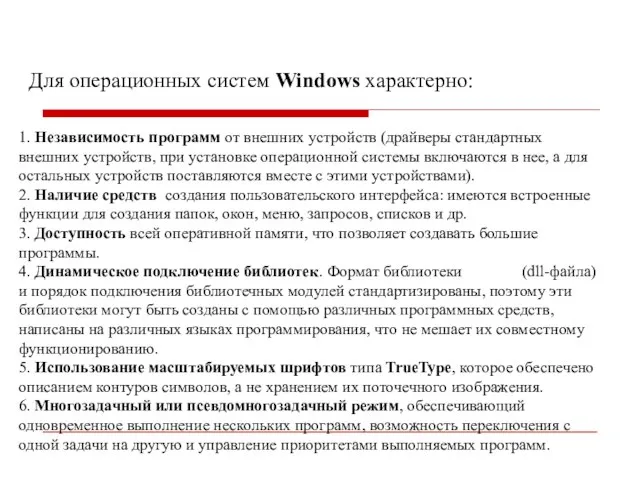 Для операционных систем Windows характерно:

1. Независимость программ от внешних устройств (драйверы стандартных внешних устройств, при установке операционной системы включаются в нее, а для остальных устройств поставляются вместе с этими устройствами).
2. Наличие средств создания пользовательского интерфейса: имеются встроенные функции для создания папок, окон, меню, запросов, списков и др.
3. Доступность всей оперативной памяти, что позволяет создавать большие программы.
4. Динамическое подключение библиотек. Формат библиотеки (dll-файла) и порядок подключения библиотечных модулей стандартизированы, поэтому эти библиотеки могут быть созданы с помощью различных программных средств, написаны на различных языках программирования, что не мешает их совместному функционированию.
5. Использование масштабируемых шрифтов типа TrueType, которое обеспечено описанием контуров символов, а не хранением их поточечного изображения.
6. Многозадачный или псевдомногозадачный режим, обеспечивающий одновременное выполнение нескольких программ, возможность переключения с одной задачи на другую и управление приоритетами выполняемых программ.